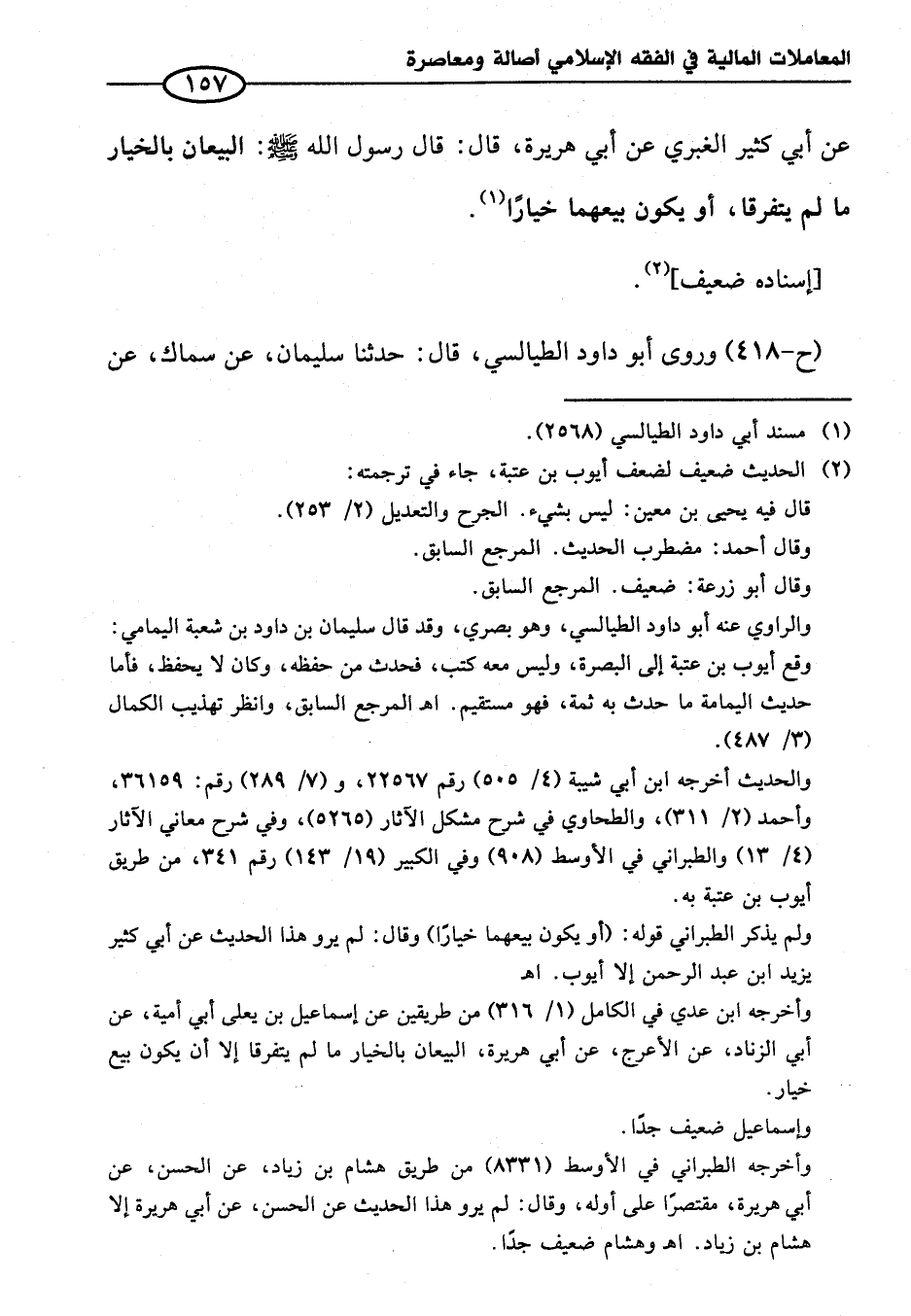 المعاملات المالية في الفقه الإسلامي أصالة ومعاصرة

١٥٧

عن أبي كثير الغبري عن أبي هريرة، قال: قال رسول الله ﷺ: البيعان بالخيار ما لم يتفرقا، أو يكون بيعهما خيارًا$^{(١)}$.

[إسناده ضعيف]$^{(٢)}$.

(ح-٤١٨) وروى أبو داود الطيالسي، قال: حدثنا سليمان، عن سماك، عن

(١) مسند أبي داود الطيالسي (٢٥٦٨).

(٢) الحديث ضعيف لضعف أيوب بن عتبة، جاء في ترجمته:
قال فيه يحيى بن معين: ليس بشيء. الجرح والتعديل (٢/ ٢٥٣).
وقال أحمد: مضطرب الحديث. المرجع السابق.
وقال أبو زرعة: ضعيف. المرجع السابق.
والراوي عنه أبو داود الطيالسي، وهو بصري، وقد قال سليمان بن داود بن شعبة اليمامي: وقع أيوب بن عتبة إلى البصرة، وليس معه كتب، فحدث من حفظه، وكان لا يحفظ، فأما حديث اليمامة ما حدث به ثمة، فهو مستقيم. اهـ المرجع السابق، وانظر تهذيب الكمال (٣/ ٤٨٧).
والحديث أخرجه ابن أبي شيبة (٤/ ٥٠٥) رقم ٢٢٥٦٧، و (٧/ ٢٨٩) رقم: ٣٦١٥٩، وأحمد (٢/ ٣١١)، والطحاوي في شرح مشكل الآثار (٥٢٦٥)، وفي شرح معاني الآثار (٤/ ١٣) والطبراني في الأوسط (٩٠٨) وفي الكبير (١٩/ ١٤٣) رقم ٣٤١، من طريق أيوب بن عتبة به.
ولم يذكر الطبراني قوله: (أو يكون بيعهما خيارًا) وقال: لم يرو هذا الحديث عن أبي كثير يزيد ابن عبد الرحمن إلا أيوب. اهـ
وأخرجه ابن عدي في الكامل (١/ ٣١٦) من طريقين عن إسماعيل بن يعلى أبي أمية، عن أبي الزناد، عن الأعرج، عن أبي هريرة، البيعان بالخيار ما لم يتفرقا إلا أن يكون بيع خيار.
وإسماعيل ضعيف جدًا.
وأخرجه الطبراني في الأوسط (٨٣٣١) من طريق هشام بن زياد، عن الحسن، عن أبي هريرة، مقتصرًا على أوله، وقال: لم يرو هذا الحديث عن الحسن، عن أبي هريرة إلا هشام بن زياد. اهـ وهشام ضعيف جدًا.